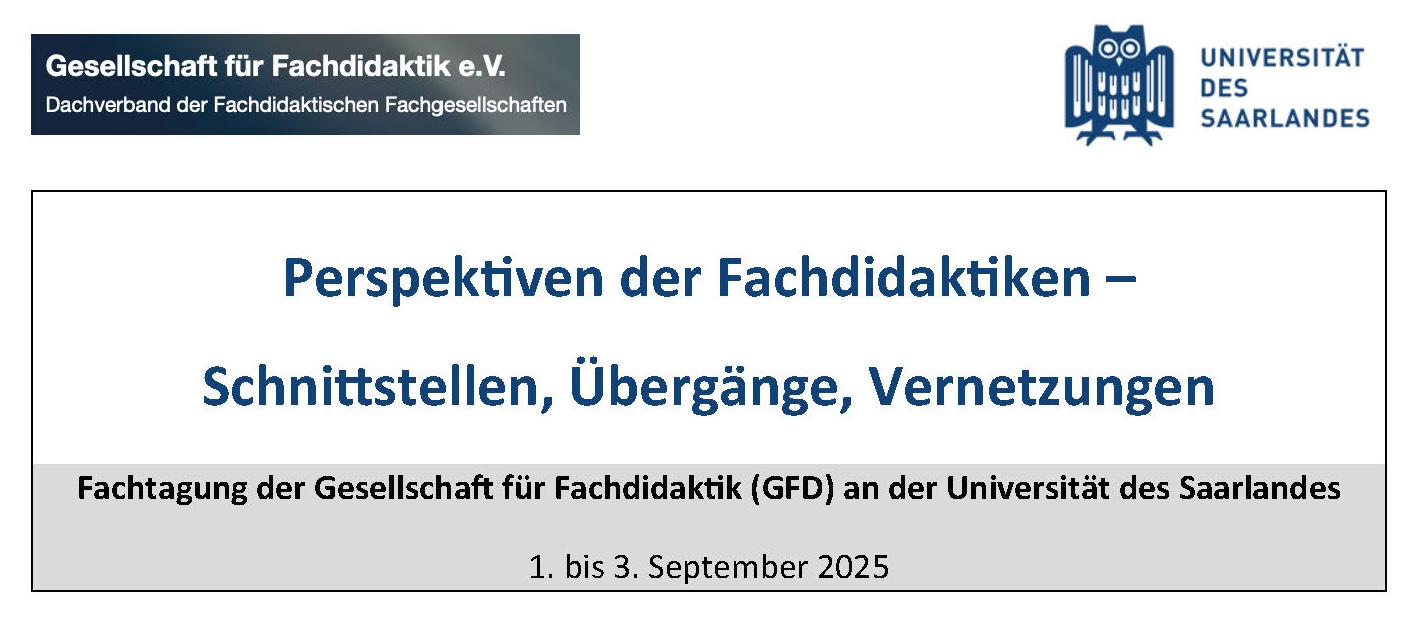 Gesellschaft für Fachdidaktik e.V.
Dachverband der Fachdidaktischen Fachgesellschaften

UNIVERSITÄT
DES
SAARLANDES

Perspektiven der Fachdidaktiken –

Schnittstellen, Übergänge, Vernetzungen

Fachtagung der Gesellschaft für Fachdidaktik (GFD) an der Universität des Saarlandes

1. bis 3. September 2025